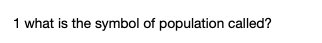 1 what is the symbol of population called?